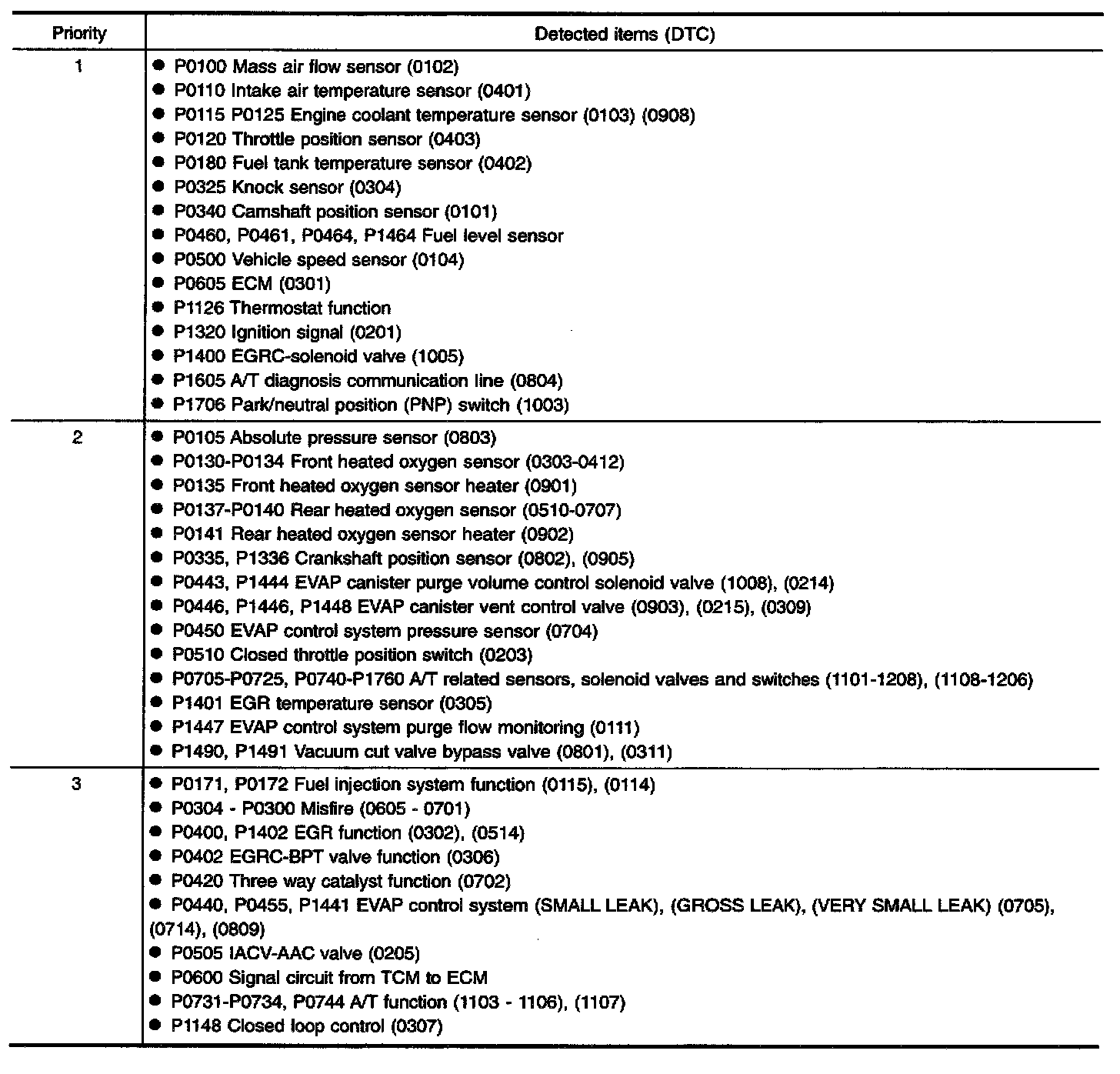 | Priority | Detected items (DTC) |
|---|---|
| 1 | ● P0100 Mass air flow sensor (0102)<br>● P0110 Intake air temperature sensor (0401)<br>● P0115 P0125 Engine coolant temperature sensor (0103) (0908)<br>● P0120 Throttle position sensor (0403)<br>● P0180 Fuel tank temperature sensor (0402)<br>● P0325 Knock sensor (0304)<br>● P0340 Camshaft position sensor (0101)<br>● P0460, P0461, P0464, P1464 Fuel level sensor<br>● P0500 Vehicle speed sensor (0104)<br>● P0605 ECM (0301)<br>● P1126 Thermostat function<br>● P1320 Ignition signal (0201)<br>● P1400 EGRC-solenoid valve (1005)<br>● P1605 A/T diagnosis communication line (0804)<br>● P1706 Park/neutral position (PNP) switch (1003) |
| 2 | ● P0105 Absolute pressure sensor (0803)<br>● P0130-P0134 Front heated oxygen sensor (0303-0412)<br>● P0135 Front heated oxygen sensor heater (0901)<br>● P0137-P0140 Rear heated oxygen sensor (0510-0707)<br>● P0141 Rear heated oxygen sensor heater (0902)<br>● P0335, P1336 Crankshaft position sensor (0802), (0905)<br>● P0443, P1444 EVAP canister purge volume control solenoid valve (1008), (0214)<br>● P0446, P1446, P1448 EVAP canister vent control valve (0903), (0215), (0309)<br>● P0450 EVAP control system pressure sensor (0704)<br>● P0510 Closed throttle position switch (0203)<br>● P0705-P0725, P0740-P1760 A/T related sensors, solenoid valves and switches (1101-1208), (1108-1206)<br>● P1401 EGR temperature sensor (0305)<br>● P1447 EVAP control system purge flow monitoring (0111)<br>● P1490, P1491 Vacuum cut valve bypass valve (0801), (0311) |
| 3 | ● P0171, P0172 Fuel injection system function (0115), (0114)<br>● P0304 - P0300 Misfire (0605 - 0701)<br>● P0400, P1402 EGR function (0302), (0514)<br>● P0402 EGRC-BPT valve function (0306)<br>● P0420 Three way catalyst function (0702)<br>● P0440, P0455, P1441 EVAP control system (SMALL LEAK), (GROSS LEAK), (VERY SMALL LEAK) (0705), (0714), (0809)<br>● P0505 IACV-AAC valve (0205)<br>● P0600 Signal circuit from TCM to ECM<br>● P0731-P0734, P0744 A/T function (1103 - 1106), (1107)<br>● P1148 Closed loop control (0307) |